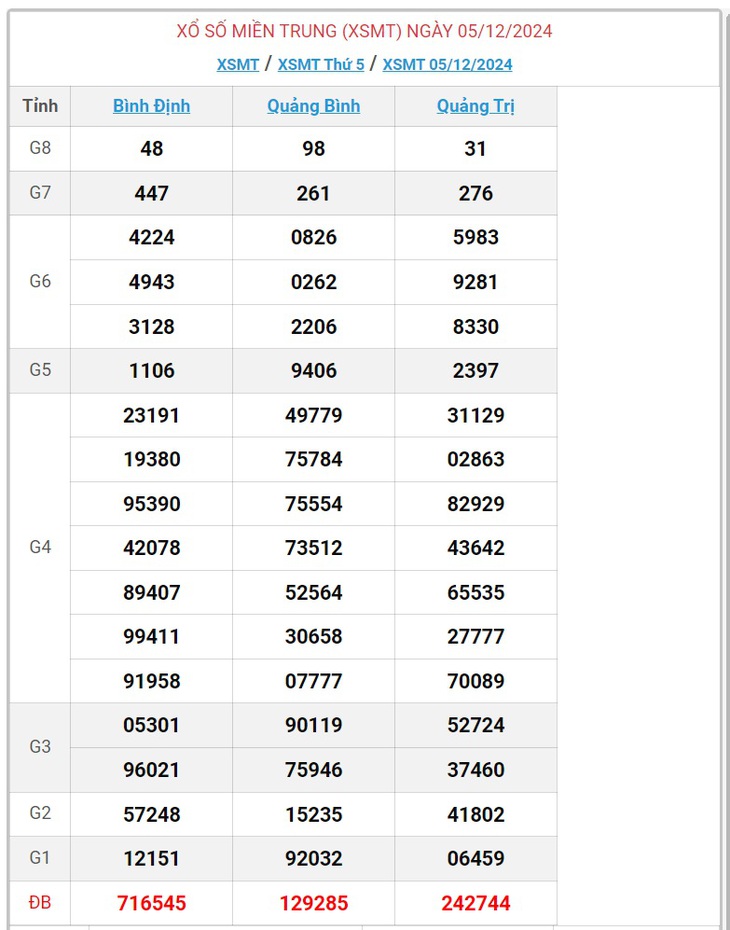 XỔ SỐ MIỀN TRUNG (XSMT) NGÀY 05/12/2024

XSMT / XSMT Thứ 5 / XSMT 05/12/2024

| Tỉnh | Bình Định | Quảng Bình | Quảng Trị |
|---|---|---|---|
| G8 | 48 | 98 | 31 |
| G7 | 447 | 261 | 276 |
| G6 | 4224 | 0826 | 5983 |
| | 4943 | 0262 | 9281 |
| | 3128 | 2206 | 8330 |
| G5 | 1106 | 9406 | 2397 |
| G4 | 23191 | 49779 | 31129 |
| | 19380 | 75784 | 02863 |
| | 95390 | 75554 | 82929 |
| | 42078 | 73512 | 43642 |
| | 89407 | 52564 | 65535 |
| | 99411 | 30658 | 27777 |
| | 91958 | 07777 | 70089 |
| G3 | 05301 | 90119 | 52724 |
| | 96021 | 75946 | 37460 |
| G2 | 57248 | 15235 | 41802 |
| G1 | 12151 | 92032 | 06459 |
| ĐB | 716545 | 129285 | 242744 |